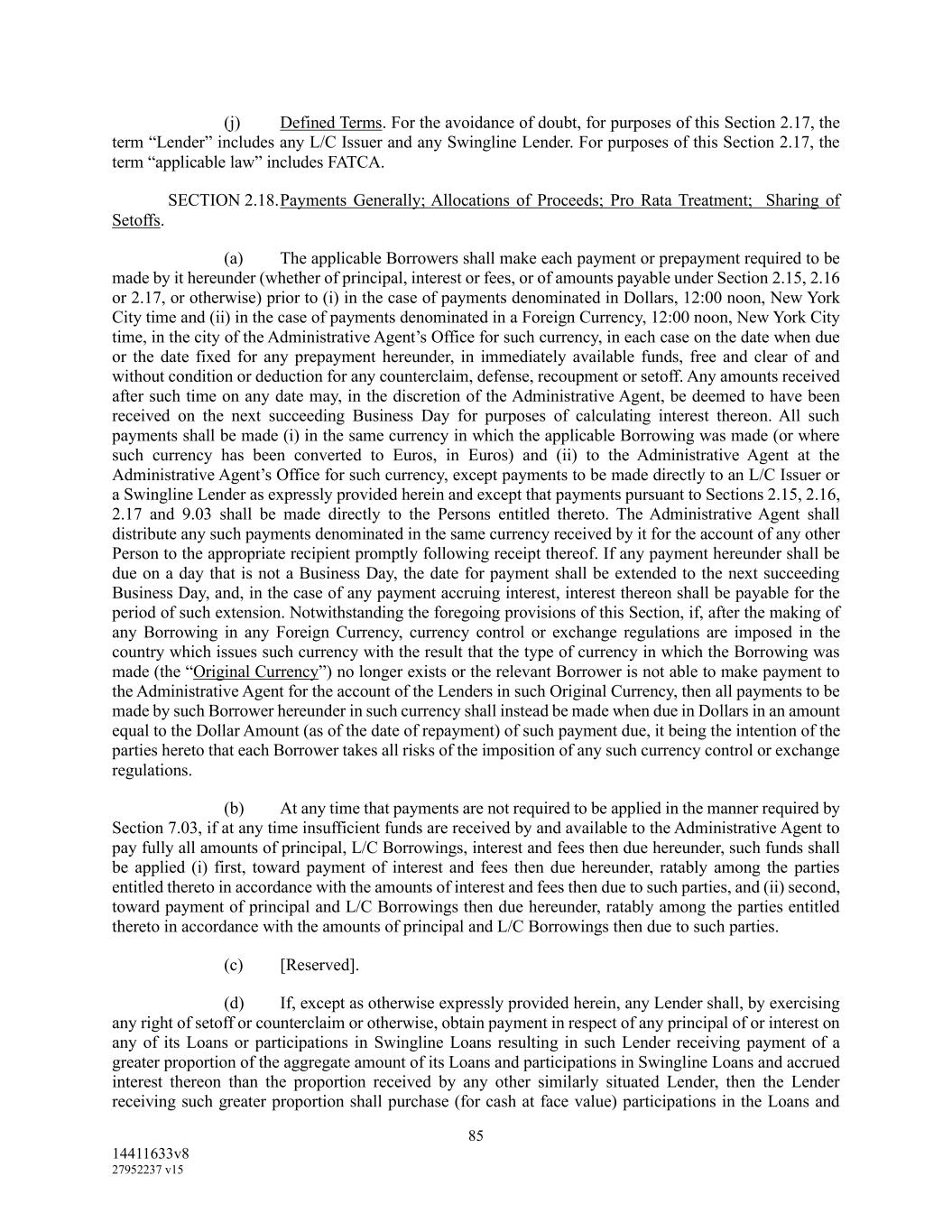 (j) Defined Terms. For the avoidance of doubt, for purposes of this Section 2.17, the term "Lender" includes any L/C Issuer and any Swingline Lender. For purposes of this Section 2.17, the term "applicable law" includes FATCA.

SECTION 2.18. Payments Generally; Allocations of Proceeds; Pro Rata Treatment; Sharing of Setoffs.

(a) The applicable Borrowers shall make each payment or prepayment required to be made by it hereunder (whether of principal, interest or fees, or of amounts payable under Section 2.15, 2.16 or 2.17, or otherwise) prior to (i) in the case of payments denominated in Dollars, 12:00 noon, New York City time and (ii) in the case of payments denominated in a Foreign Currency, 12:00 noon, New York City time, in the city of the Administrative Agent's Office for such currency, in each case on the date when due or the date fixed for any prepayment hereunder, in immediately available funds, free and clear of and without condition or deduction for any counterclaim, defense, recoupment or setoff. Any amounts received after such time on any date may, in the discretion of the Administrative Agent, be deemed to have been received on the next succeeding Business Day for purposes of calculating interest thereon. All such payments shall be made (i) in the same currency in which the applicable Borrowing was made (or where such currency has been converted to Euros, in Euros) and (ii) to the Administrative Agent at the Administrative Agent's Office for such currency, except payments to be made directly to an L/C Issuer or a Swingline Lender as expressly provided herein and except that payments pursuant to Sections 2.15, 2.16, 2.17 and 9.03 shall be made directly to the Persons entitled thereto. The Administrative Agent shall distribute any such payments denominated in the same currency received by it for the account of any other Person to the appropriate recipient promptly following receipt thereof. If any payment hereunder shall be due on a day that is not a Business Day, the date for payment shall be extended to the next succeeding Business Day, and, in the case of any payment accruing interest, interest thereon shall be payable for the period of such extension. Notwithstanding the foregoing provisions of this Section, if, after the making of any Borrowing in any Foreign Currency, currency control or exchange regulations are imposed in the country which issues such currency with the result that the type of currency in which the Borrowing was made (the "Original Currency") no longer exists or the relevant Borrower is not able to make payment to the Administrative Agent for the account of the Lenders in such Original Currency, then all payments to be made by such Borrower hereunder in such currency shall instead be made when due in Dollars in an amount equal to the Dollar Amount (as of the date of repayment) of such payment due, it being the intention of the parties hereto that each Borrower takes all risks of the imposition of any such currency control or exchange regulations.

(b) At any time that payments are not required to be applied in the manner required by Section 7.03, if at any time insufficient funds are received by and available to the Administrative Agent to pay fully all amounts of principal, L/C Borrowings, interest and fees then due hereunder, such funds shall be applied (i) first, toward payment of interest and fees then due hereunder, ratably among the parties entitled thereto in accordance with the amounts of interest and fees then due to such parties, and (ii) second, toward payment of principal and L/C Borrowings then due hereunder, ratably among the parties entitled thereto in accordance with the amounts of principal and L/C Borrowings then due to such parties.

(c) [Reserved].

(d) If, except as otherwise expressly provided herein, any Lender shall, by exercising any right of setoff or counterclaim or otherwise, obtain payment in respect of any principal of or interest on any of its Loans or participations in Swingline Loans resulting in such Lender receiving payment of a greater proportion of the aggregate amount of its Loans and participations in Swingline Loans and accrued interest thereon than the proportion received by any other similarly situated Lender, then the Lender receiving such greater proportion shall purchase (for cash at face value) participations in the Loans and

85

14411633v8
27952237 v15